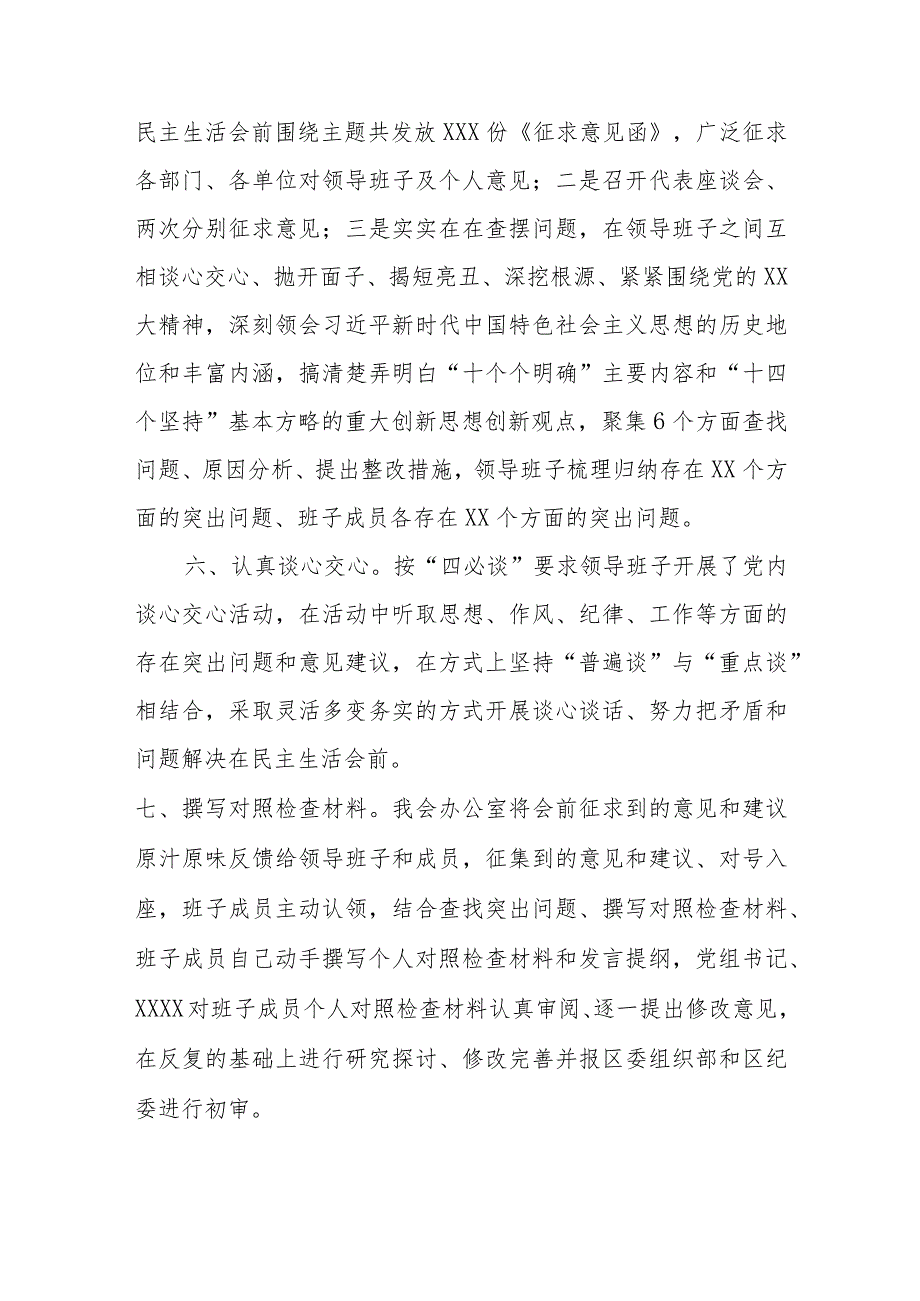 民主生活会前围绕主题共发放XXX份《征求意见函》，广泛征求各部门、各单位对领导班子及个人意见；二是召开代表座谈会、两次分别征求意见；三是实实在在查摆问题，在领导班子之间互相谈心交心、抛开面子、揭短亮丑、深挖根源、紧紧围绕党的XX大精神，深刻领会习近平新时代中国特色社会主义思想的历史地位和丰富内涵，搞清楚弄明白“十个个明确”主要内容和“十四个坚持”基本方略的重大创新思想创新观点，聚集6个方面查找问题、原因分析、提出整改措施，领导班子梳理归纳存在XX个方面的突出问题、班子成员各存在XX个方面的突出问题。

六、认真谈心交心。按“四必谈”要求领导班子开展了党内谈心交心活动，在活动中听取思想、作风、纪律、工作等方面的存在突出问题和意见建议，在方式上坚持“普遍谈”与“重点谈”相结合，采取灵活多变务实的方式开展谈心谈话、努力把矛盾和问题解决在民主生活会前。

七、撰写对照检查材料。我会办公室将会前征求到的意见和建议原汁原味反馈给领导班子和成员，征集到的意见和建议、对号入座，班子成员主动认领，结合查找突出问题、撰写对照检查材料、班子成员自己动手撰写个人对照检查材料和发言提纲，党组书记、XXXX对班子成员个人对照检查材料认真审阅、逐一提出修改意见，在反复的基础上进行研究探讨、修改完善并报区委组织部和区纪委进行初审。